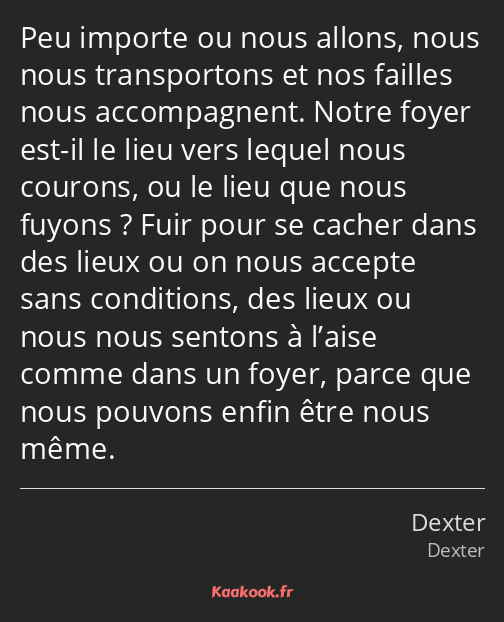 Peu importe ou nous allons, nous nous transportons et nos failles nous accompagnent. Notre foyer est-il le lieu vers lequel nous courons, ou le lieu que nous fuyons ? Fuir pour se cacher dans des lieux ou on nous accepte sans conditions, des lieux ou nous nous sentons à l’aise comme dans un foyer, parce que nous pouvons enfin être nous même.

Dexter
Dexter

Kaakook.fr